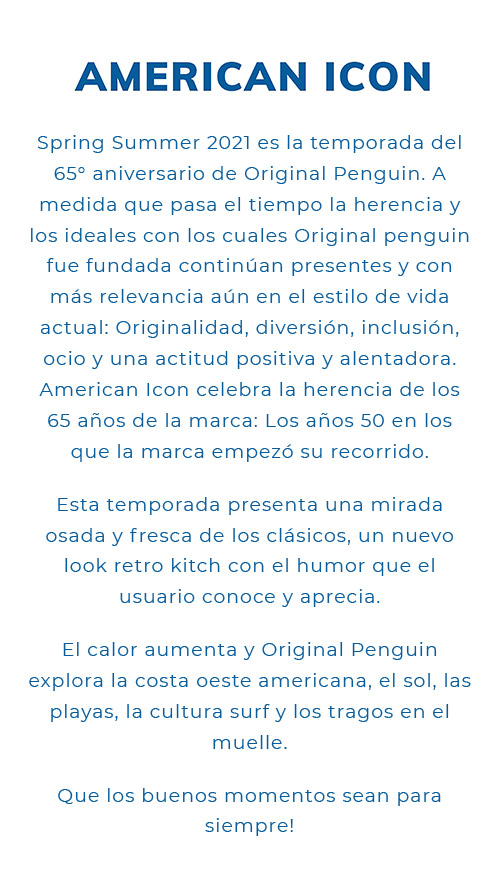 AMERICAN ICON

Spring Summer 2021 es la temporada del 65° aniversario de Original Penguin. A medida que pasa el tiempo la herencia y los ideales con los cuales Original penguin fue fundada continúan presentes y con más relevancia aún en el estilo de vida actual: Originalidad, diversión, inclusión, ocio y una actitud positiva y alentadora. American Icon celebra la herencia de los 65 años de la marca: Los años 50 en los que la marca empezó su recorrido.

Esta temporada presenta una mirada osada y fresca de los clásicos, un nuevo look retro kitch con el humor que el usuario conoce y aprecia.

El calor aumenta y Original Penguin explora la costa oeste americana, el sol, las playas, la cultura surf y los tragos en el muelle.

Que los buenos momentos sean para siempre!